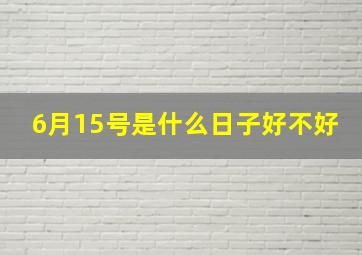 6月15号是什么日子好不好